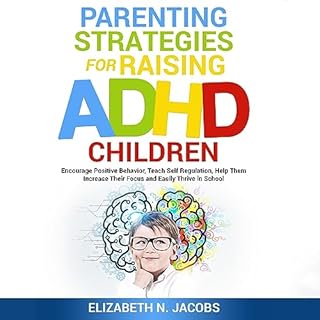 PARENTING STRATEGIES FOR RAISING ADHD CHILDREN

Encourage Positive Behavior, Teach Self Regulation, Help Them Increase Their Focus and Easily Thrive in School

ELIZABETH N. JACOBS